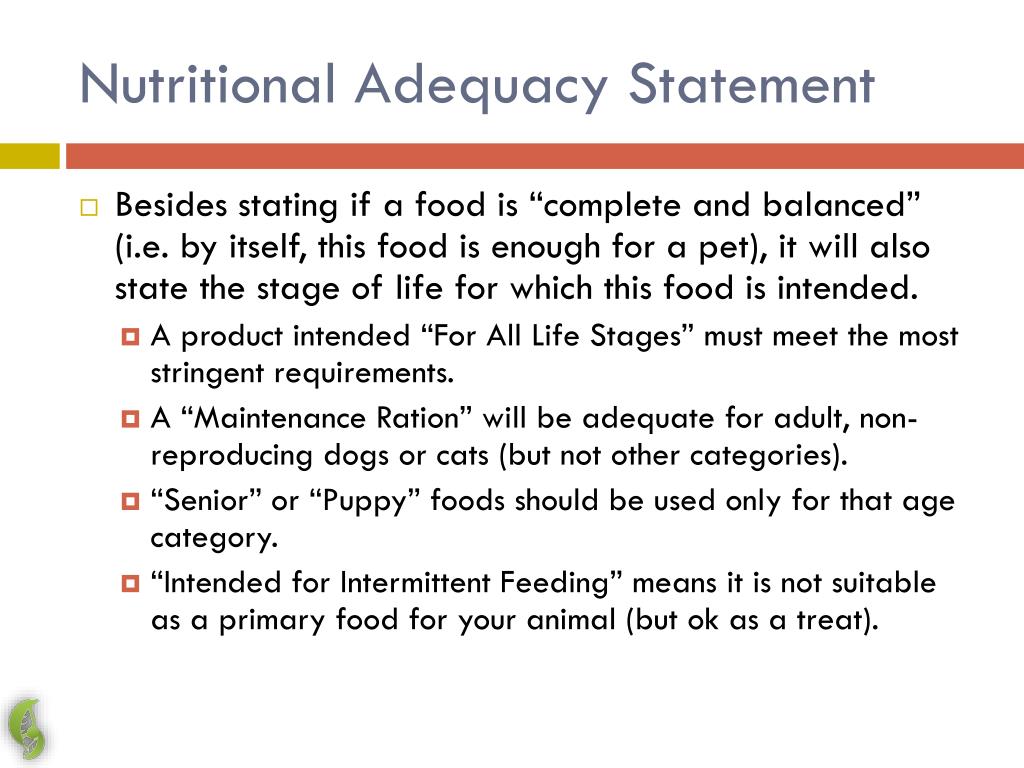 Nutritional Adequacy Statement

Besides stating if a food is “complete and balanced” (i.e. by itself, this food is enough for a pet), it will also state the stage of life for which this food is intended.

A product intended “For All Life Stages” must meet the most stringent requirements.

A “Maintenance Ration” will be adequate for adult, non-reproducing dogs or cats (but not other categories).

“Senior” or “Puppy” foods should be used only for that age category.

“Intended for Intermittent Feeding” means it is not suitable as a primary food for your animal (but ok as a treat).